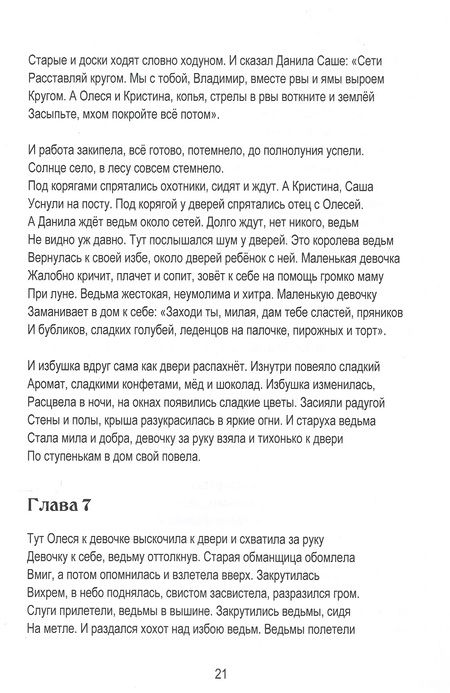 Старые и доски ходят словно ходуном. И сказал Данила Саше: «Сети Расставляй кругом. Мы с тобой, Владимир, вместе рвы и ямы выроем Кругом. А Олеся и Кристина, копья, стрелы в рвы воткните и землёй Засыпьте, мхом покройте всё потом».

И работа закипела, всё готово, потемнело, до полнолуния успели. Солнце село, в лесу совсем стемнело.
Под корягами спрятались охотники, сидят и ждут. А Кристина, Саша Уснули на посту. Под корягой у дверей спрятались отец с Олесей. А Данила ждёт ведьм около сетей. Долго ждут, нет никого, ведьм Не видно уж давно. Тут послышался шум у дверей. Это королева ведьм Вернулась к своей избе, около дверей ребёнок с ней. Маленькая девочка Жалобно кричит, плачет и сопит, зовёт к себе на помощь громко маму При луне. Ведьма жестокая, неумолима и хитра. Маленькую девочку Заманивает в дом к себе: «Заходи ты, милая, дам тебе сластей, пряников И бубликов, сладких голубей, леденцов на палочке, пирожных и торт».

И избушка вдруг сама как двери распахнёт. Изнутри повеяло сладкий Аромат, сладкими конфетами, мёд и шоколад. Избушка изменилась, Расцвела в ночи, на окнах появились сладкие цветы. Засияли радугой Стены и полы, крыша разукрасилась в яркие огни. И старуха ведьма Стала мила и добра, девочку за руку взяла и тихонько к двери По ступенькам в дом свой повела.

Глава 7

Тут Олеся к девочке выскочила к двери и схватила за руку Девочку к себе, ведьму оттолкнув. Старая обманщица обомлела Вмиг, а потом опомнилась и взлетела вверх. Закрутилась Вихрем, в небо поднялась, свистом засвистела, разразился гром. Слуги прилетели, ведьмы в вышине. Закрутились ведьмы, сидя На метле. И раздался хохот над избою ведьм. Ведьмы полетели

21